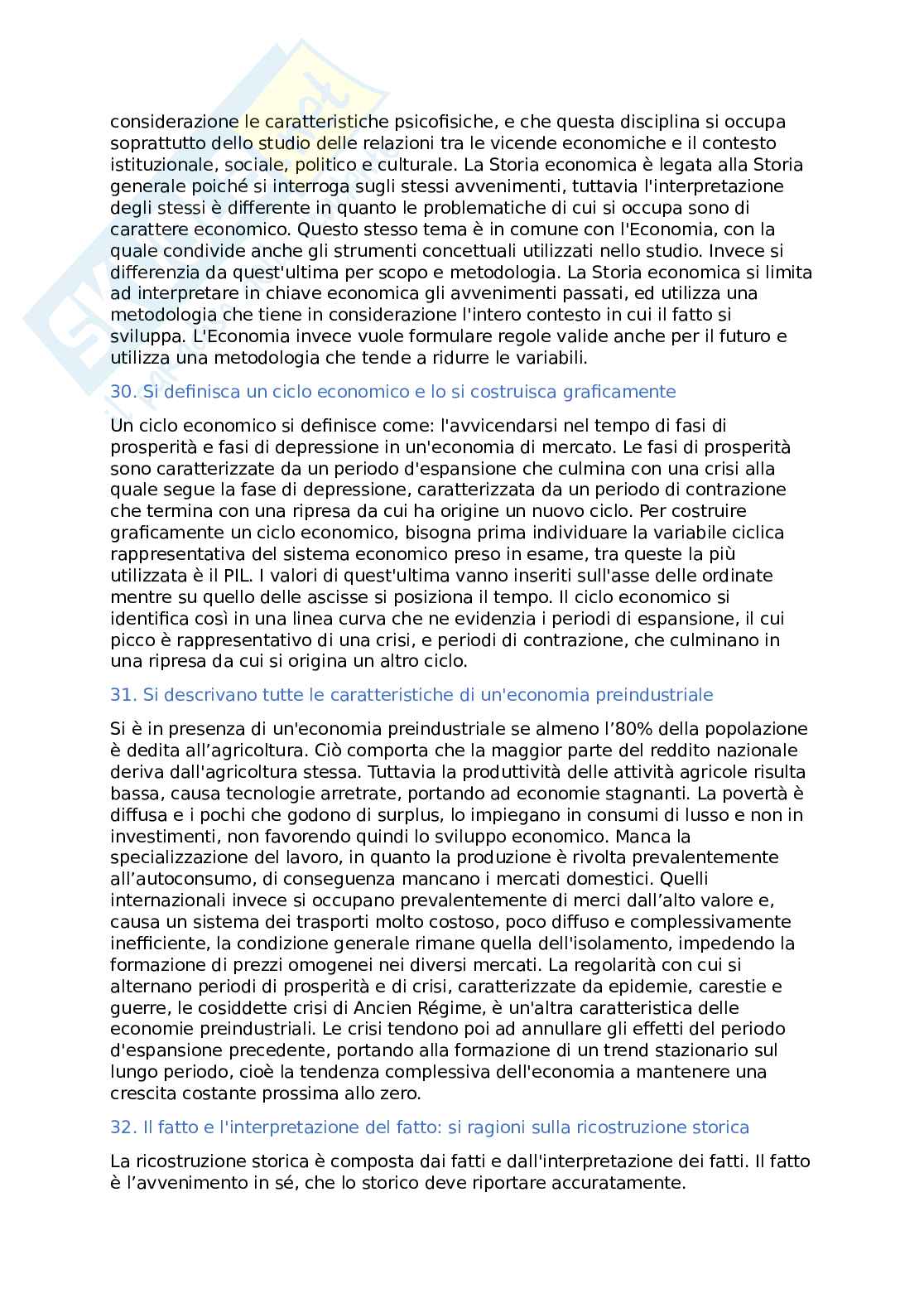 considerazione le caratteristiche psicofisiche, e che questa disciplina si occupa soprattutto dello studio delle relazioni tra le vicende economiche e il contesto istituzionale, sociale, politico e culturale. La Storia economica è legata alla Storia generale poiché si interroga sugli stessi avvenimenti, tuttavia l'interpretazione degli stessi è differente in quanto le problematiche di cui si occupa sono di carattere economico. Questo stesso tema è in comune con l'Economia, con la quale condivide anche gli strumenti concettuali utilizzati nello studio. Invece si differenzia da quest'ultima per scopo e metodologia. La Storia economica si limita ad interpretare in chiave economica gli avvenimenti passati, ed utilizza una metodologia che tiene in considerazione l'intero contesto in cui il fatto si sviluppa. L'Economia invece vuole formulare regole valide anche per il futuro e utilizza una metodologia che tende a ridurre le variabili.

30. Si definisca un ciclo economico e lo si costruisca graficamente

Un ciclo economico si definisce come: l'avvicendarsi nel tempo di fasi di prosperità e fasi di depressione in un'economia di mercato. Le fasi di prosperità sono caratterizzate da un periodo d'espansione che culmina con una crisi alla quale segue la fase di depressione, caratterizzata da un periodo di contrazione che termina con una ripresa da cui ha origine un nuovo ciclo. Per costruire graficamente un ciclo economico, bisogna prima individuare la variabile ciclica rappresentativa del sistema economico preso in esame, tra queste la più utilizzata è il PIL. I valori di quest'ultima vanno inseriti sull'asse delle ordinate mentre su quello delle ascisse si posiziona il tempo. Il ciclo economico si identifica così in una linea curva che ne evidenzia i periodi di espansione, il cui picco è rappresentativo di una crisi, e periodi di contrazione, che culminano in una ripresa da cui si origina un altro ciclo.

31. Si descrivano tutte le caratteristiche di un'economia preindustriale

Si è in presenza di un'economia preindustriale se almeno l’80% della popolazione è dedita all’agricoltura. Ciò comporta che la maggior parte del reddito nazionale deriva dall'agricoltura stessa. Tuttavia la produttività delle attività agricole risulta bassa, causa tecnologie arretrate, portando ad economie stagnanti. La povertà è diffusa e i pochi che godono di surplus, lo impiegano in consumi di lusso e non in investimenti, non favorendo quindi lo sviluppo economico. Manca la specializzazione del lavoro, in quanto la produzione è rivolta prevalentemente all’autoconsumo, di conseguenza mancano i mercati domestici. Quelli internazionali invece si occupano prevalentemente di merci dall’alto valore e, causa un sistema dei trasporti molto costoso, poco diffuso e complessivamente inefficiente, la condizione generale rimane quella dell'isolamento, impedendo la formazione di prezzi omogenei nei diversi mercati. La regolarità con cui si alternano periodi di prosperità e di crisi, caratterizzate da epidemie, carestie e guerre, le cosiddette crisi di Ancien Régime, è un'altra caratteristica delle economie preindustriali. Le crisi tendono poi ad annullare gli effetti del periodo d'espansione precedente, portando alla formazione di un trend stazionario sul lungo periodo, cioè la tendenza complessiva dell'economia a mantenere una crescita costante prossima allo zero.

32. Il fatto e l'interpretazione del fatto: si ragioni sulla ricostruzione storica

La ricostruzione storica è composta dai fatti e dall'interpretazione dei fatti. Il fatto è l’avvenimento in sé, che lo storico deve riportare accuratamente.